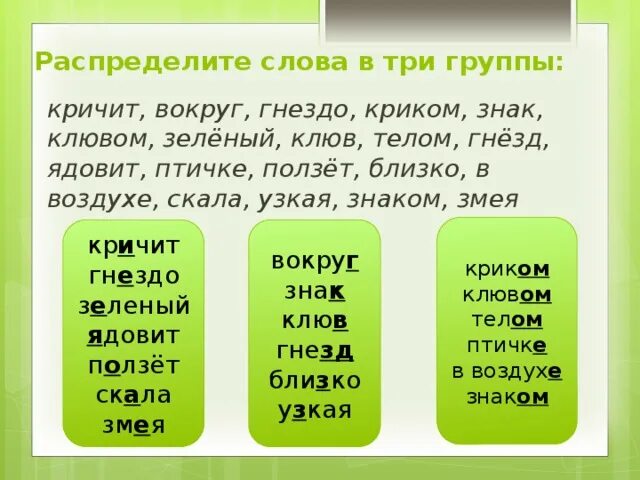 Распределите слова в три группы:

кричит, вокруг, гнездо, криком, знак, клювом, зелёный, клюв, телом, гнёзд, ядовит, птичке, ползёт, близко, в воздухе, скала, узкая, знаком, змея

кричит
гнездо
зеленый
ядовит
ползёт
скала
змея

вокруг
знак
клюв
гнезд
близко
узкая

криком
клювом
телом
птичке
в воздухе
знаком